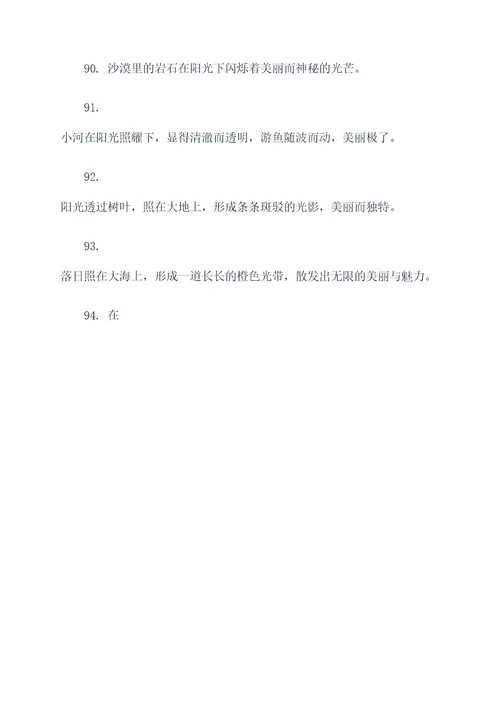 90. 沙漠里的岩石在阳光下闪烁着美丽而神秘的光芒。

91.

小河在阳光照耀下，显得清澈而透明，游鱼随波而动，美丽极了。

92.

阳光透过树叶，照在大地上，形成条条斑驳的光影，美丽而独特。

93.

落日照在大海上，形成一道长长的橙色光带，散发出无限的美丽与魅力。

94. 在